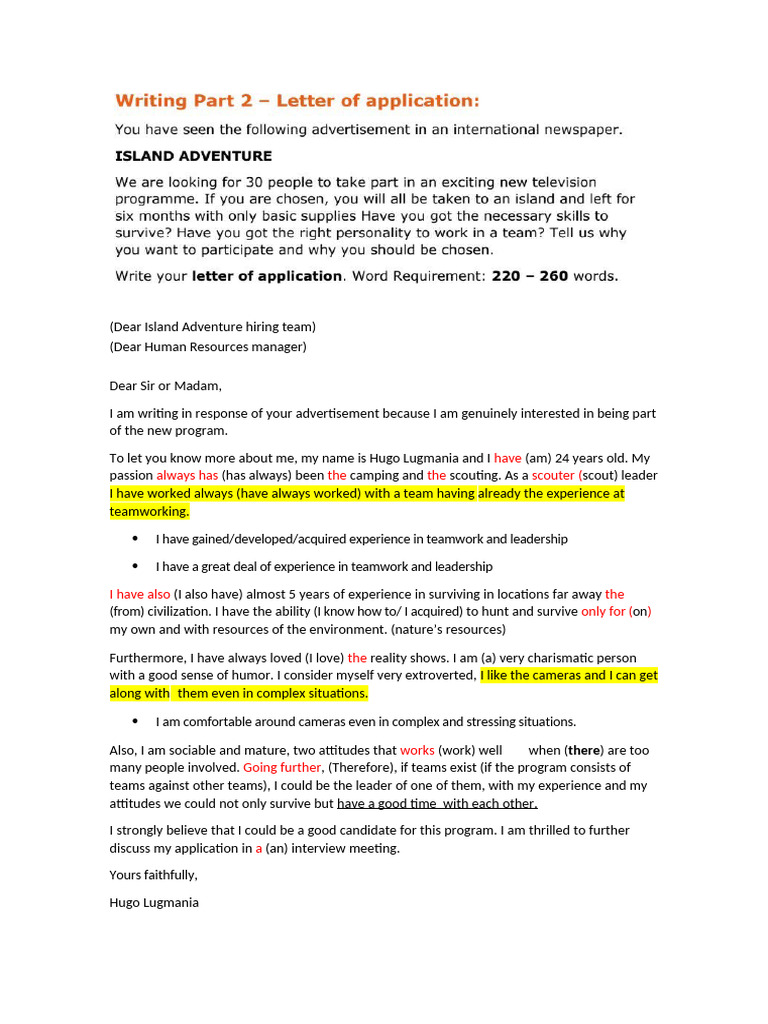 Writing Part 2 – Letter of application:

You have seen the following advertisement in an international newspaper.

ISLAND ADVENTURE

We are looking for 30 people to take part in an exciting new television programme. If you are chosen, you will all be taken to an island and left for six months with only basic supplies Have you got the necessary skills to survive? Have you got the right personality to work in a team? Tell us why you want to participate and why you should be chosen.

Write your letter of application. Word Requirement: 220 – 260 words.

(Dear Island Adventure hiring team)
(Dear Human Resources manager)

Dear Sir or Madam,

I am writing in response of your advertisement because I am genuinely interested in being part of the new program.

To let you know more about me, my name is Hugo Lugmania and I have (am) 24 years old. My passion always has (has always) been the camping and the scouting. As a scouter (scout) leader I have worked always (have always worked) with a team having already the experience at teamworking.

• I have gained/developed/acquired experience in teamwork and leadership
• I have a great deal of experience in teamwork and leadership

I have also (I also have) almost 5 years of experience in surviving in locations far away the (from) civilization. I have the ability (I know how to/ I acquired) to hunt and survive only for (on) my own and with resources of the environment. (nature's resources)

Furthermore, I have always loved (I love) the reality shows. I am (a) very charismatic person with a good sense of humor. I consider myself very extroverted, I like the cameras and I can get along with them even in complex situations.

• I am comfortable around cameras even in complex and stressing situations.

Also, I am sociable and mature, two attitudes that works (work) well when (there) are too many people involved. Going further, (Therefore), if teams exist (if the program consists of teams against other teams), I could be the leader of one of them, with my experience and my attitudes we could not only survive but have a good time with each other.

I strongly believe that I could be a good candidate for this program. I am thrilled to further discuss my application in a (an) interview meeting.

Yours faithfully,

Hugo Lugmania